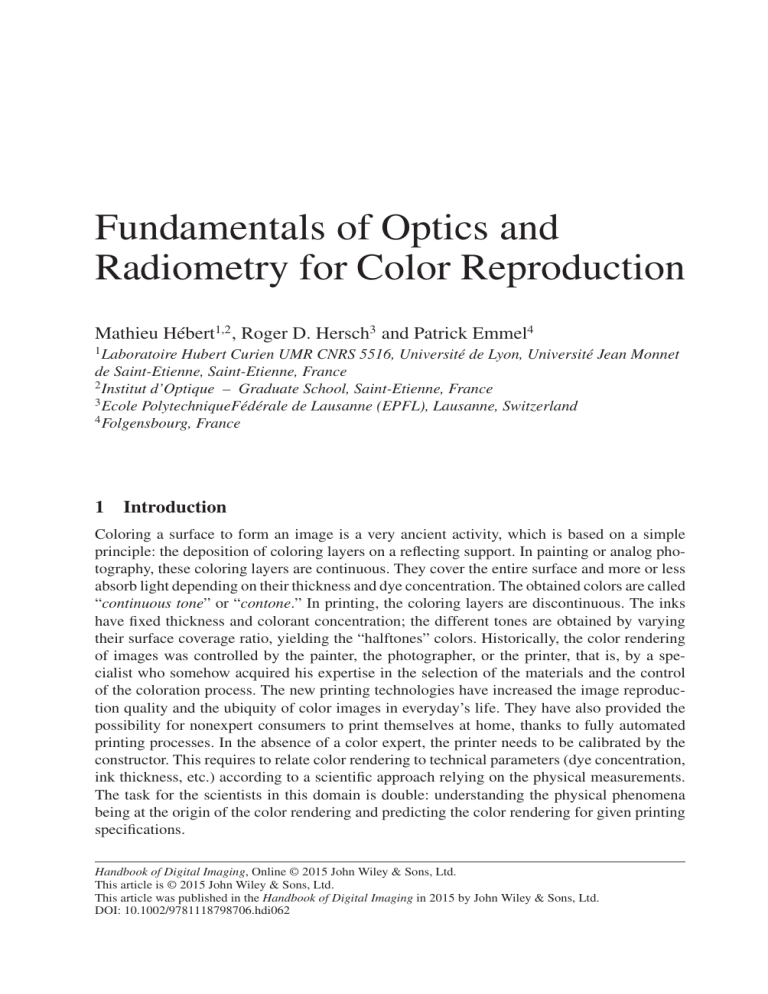 Fundamentals of Optics and Radiometry for Color Reproduction

Mathieu Hébert$^{1,2}$, Roger D. Hersch$^{3}$ and Patrick Emmel$^{4}$

$^{1}$Laboratoire Hubert Curien UMR CNRS 5516, Université de Lyon, Université Jean Monnet de Saint-Etienne, Saint-Etienne, France
$^{2}$Institut d'Optique – Graduate School, Saint-Etienne, France
$^{3}$Ecole PolytechniqueFédérale de Lausanne (EPFL), Lausanne, Switzerland
$^{4}$Folgensbourg, France

1 Introduction

Coloring a surface to form an image is a very ancient activity, which is based on a simple principle: the deposition of coloring layers on a reflecting support. In painting or analog photography, these coloring layers are continuous. They cover the entire surface and more or less absorb light depending on their thickness and dye concentration. The obtained colors are called "continuous tone" or "contone." In printing, the coloring layers are discontinuous. The inks have fixed thickness and colorant concentration; the different tones are obtained by varying their surface coverage ratio, yielding the "halftones" colors. Historically, the color rendering of images was controlled by the painter, the photographer, or the printer, that is, by a specialist who somehow acquired his expertise in the selection of the materials and the control of the coloration process. The new printing technologies have increased the image reproduction quality and the ubiquity of color images in everyday's life. They have also provided the possibility for nonexpert consumers to print themselves at home, thanks to fully automated printing processes. In the absence of a color expert, the printer needs to be calibrated by the constructor. This requires to relate color rendering to technical parameters (dye concentration, ink thickness, etc.) according to a scientific approach relying on the physical measurements. The task for the scientists in this domain is double: understanding the physical phenomena being at the origin of the color rendering and predicting the color rendering for given printing specifications.

Handbook of Digital Imaging, Online © 2015 John Wiley & Sons, Ltd.
This article is © 2015 John Wiley & Sons, Ltd.
This article was published in the Handbook of Digital Imaging in 2015 by John Wiley & Sons, Ltd.
DOI: 10.1002/9781118798706.hdi062